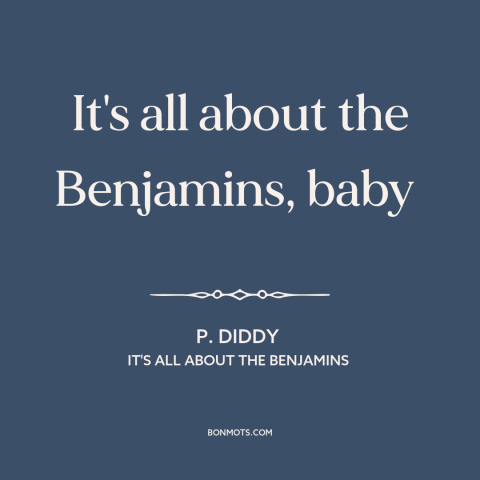 It's all about the Benjamins, baby

P. DIDDY
IT'S ALL ABOUT THE BENJAMINS

BONMOTS.COM